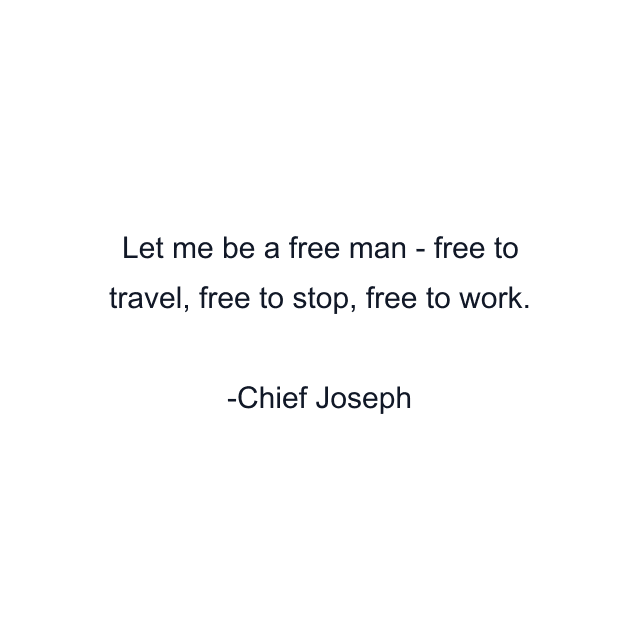 Let me be a free man - free to travel, free to stop, free to work.

-Chief Joseph